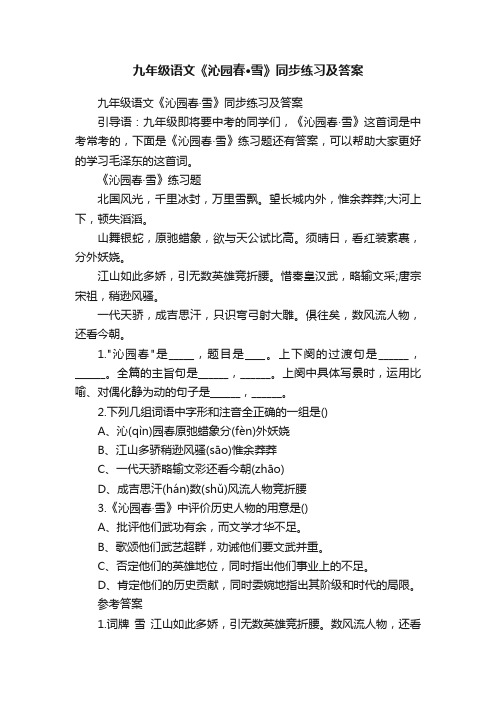 九年级语文《沁园春•雪》同步练习及答案

九年级语文《沁园春·雪》同步练习及答案

引导语：九年级即将要中考的同学们，《沁园春·雪》这首词是中考常考的，下面是《沁园春·雪》练习题还有答案，可以帮助大家更好的学习毛泽东的这首词。

《沁园春·雪》练习题

北国风光，千里冰封，万里雪飘。望长城内外，惟余莽莽;大河上下，顿失滔滔。

山舞银蛇，原驰蜡象，欲与天公试比高。须晴日，看红装素裹，分外妖娆。

江山如此多娇，引无数英雄竞折腰。惜秦皇汉武，略输文采;唐宗宋祖，稍逊风骚。

一代天骄，成吉思汗，只识弯弓射大雕。俱往矣，数风流人物，还看今朝。

1."沁园春"是_____，题目是____。上下阕的过渡句是______，______。全篇的主旨句是______，______。上阕中具体写景时，运用比喻、对偶化静为动的句子是______，______。

2.下列几组词语中字形和注音全正确的一组是()

A、沁(qìn)园春原弛蜡象分(fèn)外妖娆

B、江山多骄稍逊风骚(sāo)惟余莽莽

C、一代天骄略输文彩还看今朝(zhāo)

D、成吉思汗(hán)数(shǔ)风流人物竞折腰

3.《沁园春·雪》中评价历史人物的用意是()

A、批评他们武功有余，而文学才华不足。

B、歌颂他们武艺超群，劝诫他们要文武并重。

C、否定他们的英雄地位，同时指出他们事业上的不足。

D、肯定他们的历史贡献，同时委婉地指出其阶级和时代的局限。

参考答案

1.词牌 雪 江山如此多娇，引无数英雄竞折腰。数风流人物，还看